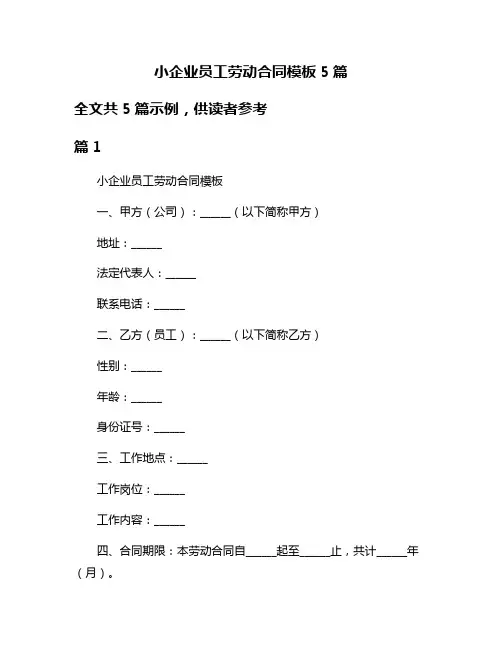 小企业员工劳动合同模板 5 篇

全文共 5 篇示例，供读者参考

篇 1

小企业员工劳动合同模板

一、甲方（公司）：______（以下简称甲方）

地址：______

法定代表人：______

联系电话：______

二、乙方（员工）：______（以下简称乙方）

性别：______

年龄：______

身份证号：______

三、工作地点：______

工作岗位：______

工作内容：______

四、合同期限：本劳动合同自______起至______止，共计______年（月）。